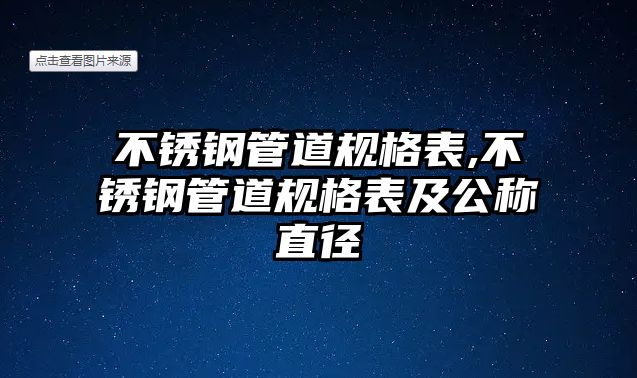 点击查看图片来源

不锈钢管道规格表,不锈钢管道规格表及公称直径